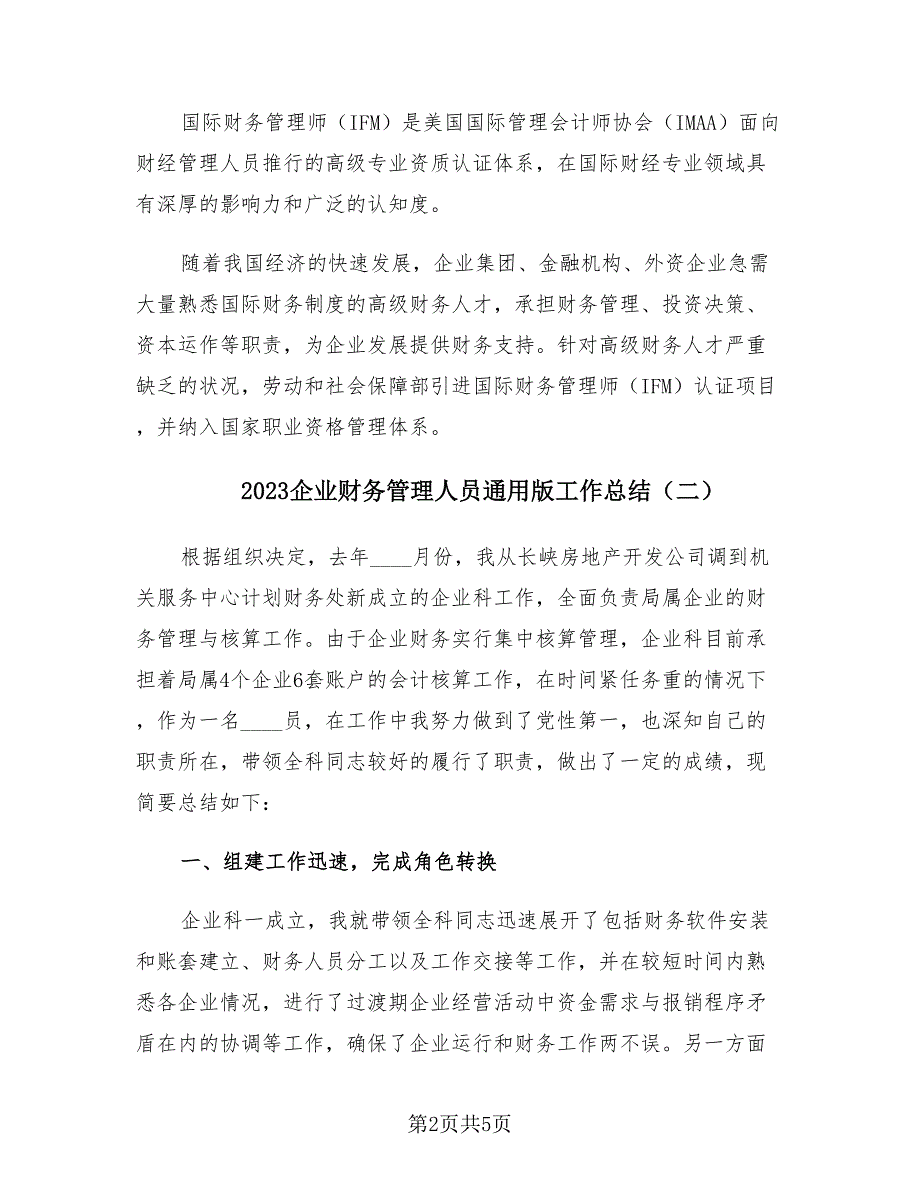 国际财务管理师（IFM）是美国国际管理会计师协会（IMAA）面向财经管理人员推行的高级专业资质认证体系，在国际财经专业领域具有深厚的影响力和广泛的认知度。

随着我国经济的快速发展，企业集团、金融机构、外资企业急需大量熟悉国际财务制度的高级财务人才，承担财务管理、投资决策、资本运作等职责，为企业发展提供财务支持。针对高级财务人才严重缺乏的状况，劳动和社会保障部引进国际财务管理师（IFM）认证项目，并纳入国家职业资格管理体系。

2023企业财务管理人员通用版工作总结（二）

根据组织决定，去年____月份，我从长峡房地产开发公司调到机关服务中心计划财务处新成立的企业科工作，全面负责局属企业的财务管理与核算工作。由于企业财务实行集中核算管理，企业科目前承担着局属4个企业6套账户的会计核算工作，在时间紧任务重的情况下，作为一名____员，在工作中我努力做到了党性第一，也深知自己的职责所在，带领全科同志较好的履行了职责，做出了一定的成绩，现简要总结如下：

一、组建工作迅速，完成角色转换

企业科一成立，我就带领全科同志迅速展开了包括财务软件安装和账套建立、财务人员分工以及工作交接等工作，并在较短时间内熟悉各企业情况，进行了过渡期企业经营活动中资金需求与报销程序矛盾在内的协调等工作，确保了企业运行和财务工作两不误。另一方面

第2页共5页